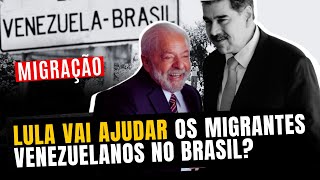 VENEZUELA-BRASIL

MIGRAÇÃO

LULA VAI AJUDAR OS MIGRANTES VENEZUELANOS NO BRASIL?